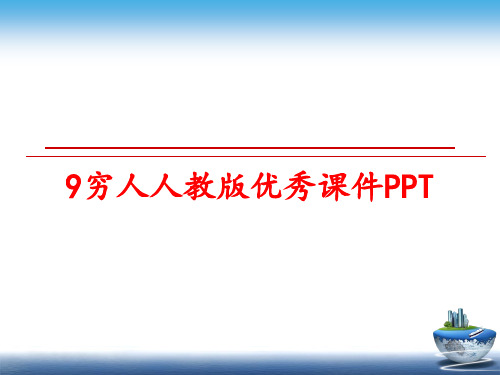 9穷人人教版优秀课件PPT